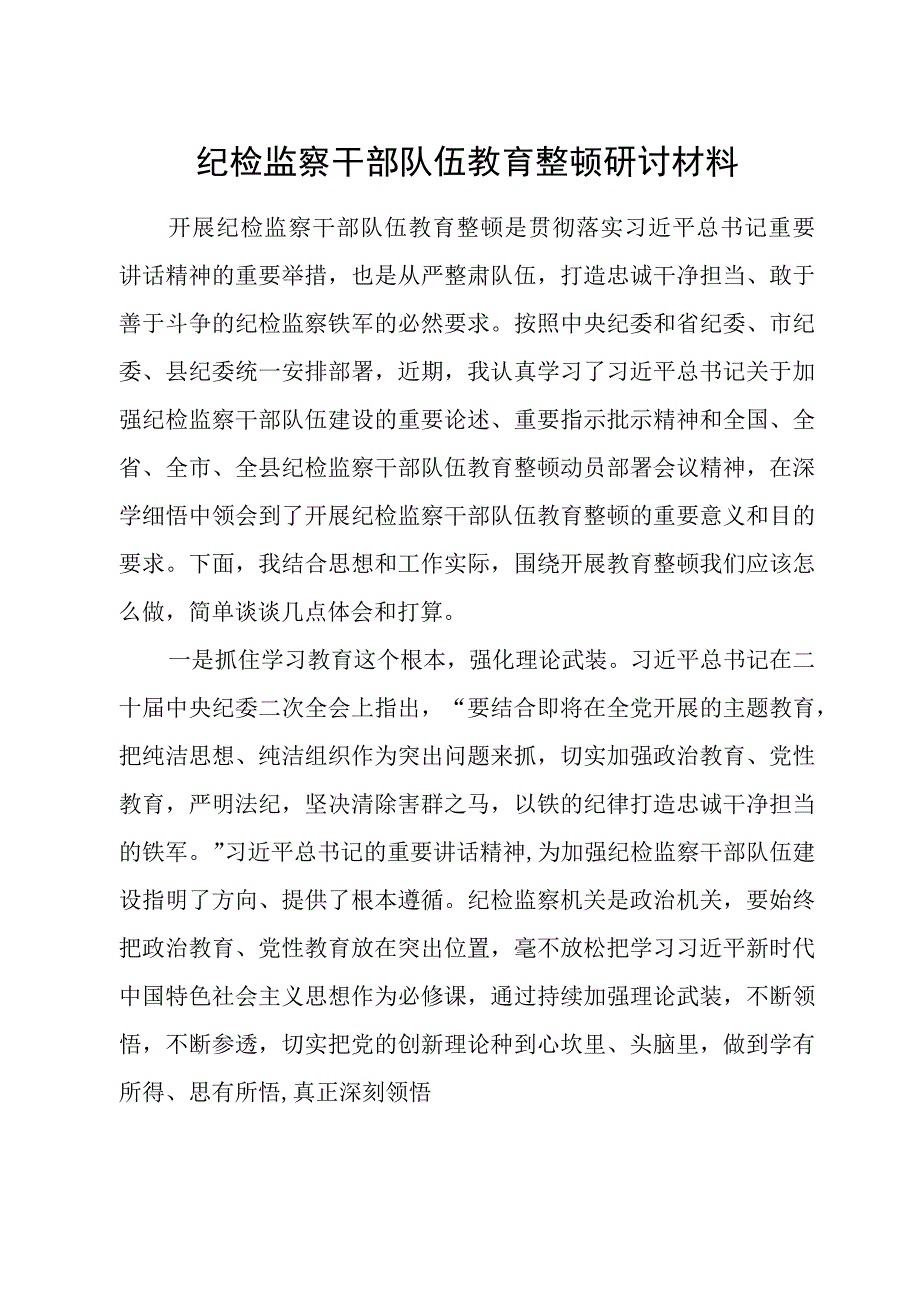 纪检监察干部队伍教育整顿研讨材料

开展纪检监察干部队伍教育整顿是贯彻落实习近平总书记重要讲话精神的重要举措，也是从严整肃队伍，打造忠诚干净担当、敢于善于斗争的纪检监察铁军的必然要求。按照中央纪委和省纪委、市纪委、县纪委统一安排部署，近期，我认真学习了习近平总书记关于加强纪检监察干部队伍建设的重要论述、重要指示批示精神和全国、全省、全市、全县纪检监察干部队伍教育整顿动员部署会议精神，在深学细悟中领会到了开展纪检监察干部队伍教育整顿的重要意义和目的要求。下面，我结合思想和工作实际，围绕开展教育整顿我们应该怎么做，简单谈谈几点体会和打算。

一是抓住学习教育这个根本，强化理论武装。习近平总书记在二十届中央纪委二次全会上指出，“要结合即将在全党开展的主题教育，把纯洁思想、纯洁组织作为突出问题来抓，切实加强政治教育、党性教育，严明法纪，坚决清除害群之马，以铁的纪律打造忠诚干净担当的铁军。”习近平总书记的重要讲话精神，为加强纪检监察干部队伍建设指明了方向、提供了根本遵循。纪检监察机关是政治机关，要始终把政治教育、党性教育放在突出位置，毫不放松把学习习近平新时代中国特色社会主义思想作为必修课，通过持续加强理论武装，不断领悟，不断参透，切实把党的创新理论种到心坎里、头脑里，做到学有所得、思有所悟，真正深刻领悟